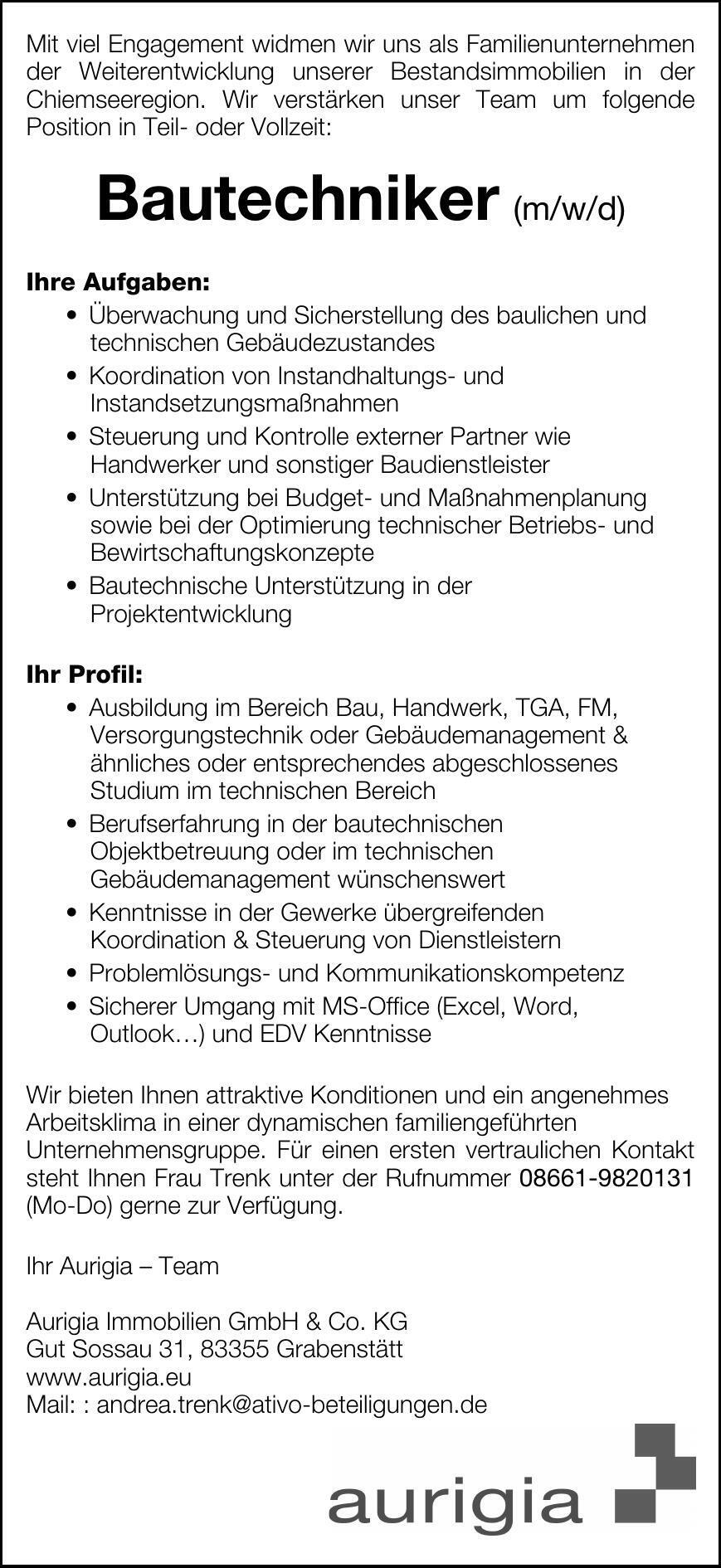 Mit viel Engagement widmen wir uns als Familienunternehmen der Weiterentwicklung unserer Bestandsimmobilien in der Chiemseeregion. Wir verstärken unser Team um folgende Position in Teil- oder Vollzeit:

Bautechniker (m/w/d)

Ihre Aufgaben:
• Überwachung und Sicherstellung des baulichen und technischen Gebäudezustandes
• Koordination von Instandhaltungs- und Instandsetzungsmaßnahmen
• Steuerung und Kontrolle externer Partner wie Handwerker und sonstiger Baudienstleister
• Unterstützung bei Budget- und Maßnahmenplanung sowie bei der Optimierung technischer Betriebs- und Bewirtschaftungskonzepte
• Bautechnische Unterstützung in der Projektentwicklung

Ihr Profil:
• Ausbildung im Bereich Bau, Handwerk, TGA, FM, Versorgungstechnik oder Gebäudemanagement & ähnliches oder entsprechendes abgeschlossenes Studium im technischen Bereich
• Berufserfahrung in der bautechnischen Objektbetreuung oder im technischen Gebäudemanagement wünschenswert
• Kenntnisse in der Gewerke übergreifenden Koordination & Steuerung von Dienstleistern
• Problemlösungs- und Kommunikationskompetenz
• Sicherer Umgang mit MS-Office (Excel, Word, Outlook…) und EDV Kenntnisse

Wir bieten Ihnen attraktive Konditionen und ein angenehmes Arbeitsklima in einer dynamischen familiengeführten Unternehmensgruppe. Für einen ersten vertraulichen Kontakt steht Ihnen Frau Trenk unter der Rufnummer 08661-9820131 (Mo-Do) gerne zur Verfügung.

Ihr Aurigia – Team

Aurigia Immobilien GmbH & Co. KG
Gut Sossau 31, 83355 Grabenstätt
www.aurigia.eu
Mail: : andrea.trenk@ativo-beteiligungen.de

aurigia